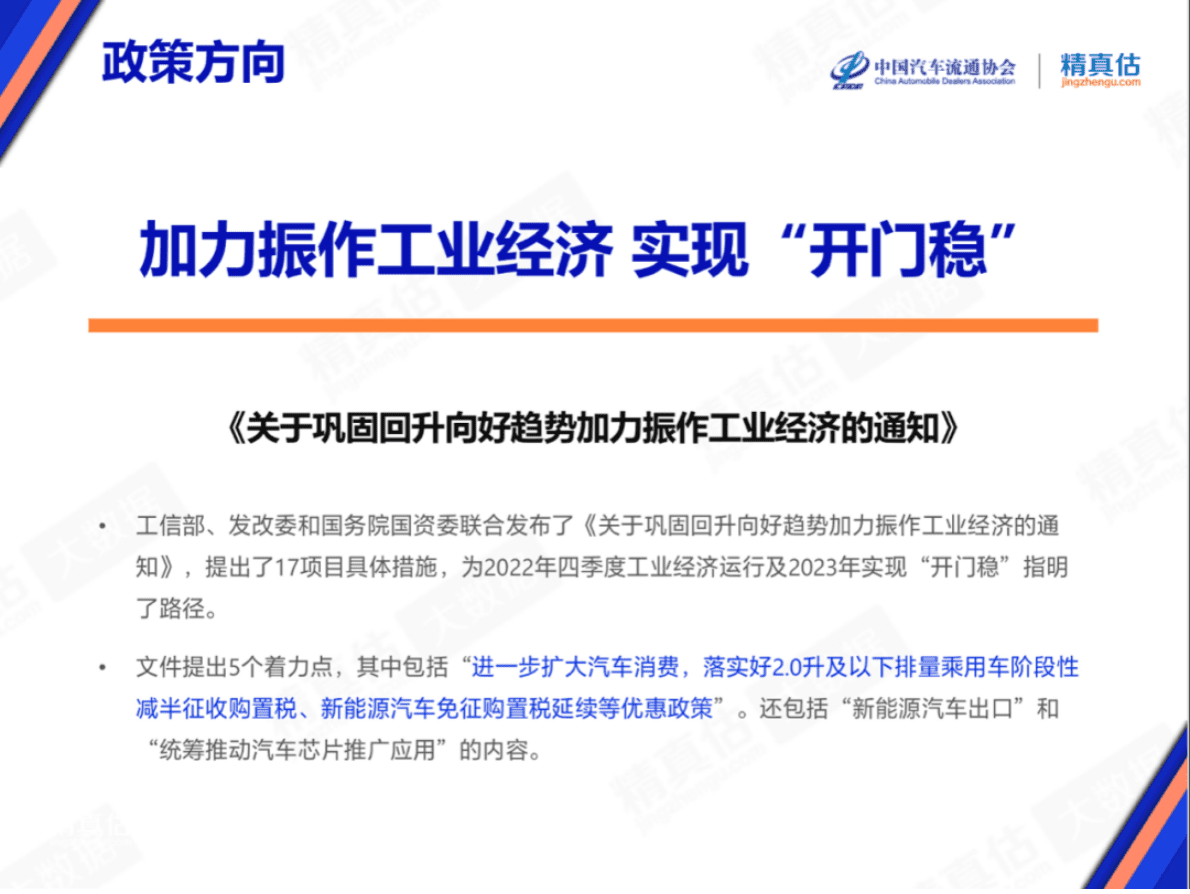 政策方向

中国汽车流通协会
China Automobile Dealers Association

精真估
jingzhengu.com

加力振作工业经济 实现“开门稳”

《关于巩固回升向好趋势加力振作工业经济的通知》

• 工信部、发改委和国务院国资委联合发布了《关于巩固回升向好趋势加力振作工业经济的通知》，提出了17项目具体措施，为2022年四季度工业经济运行及2023年实现“开门稳”指明了路径。

• 文件提出5个着力点，其中包括“进一步扩大汽车消费，落实好2.0升及以下排量乘用车阶段性减半征收购置税、新能源汽车免征购置税延续等优惠政策”。还包括“新能源汽车出口”和“统筹推动汽车芯片推广应用”的内容。